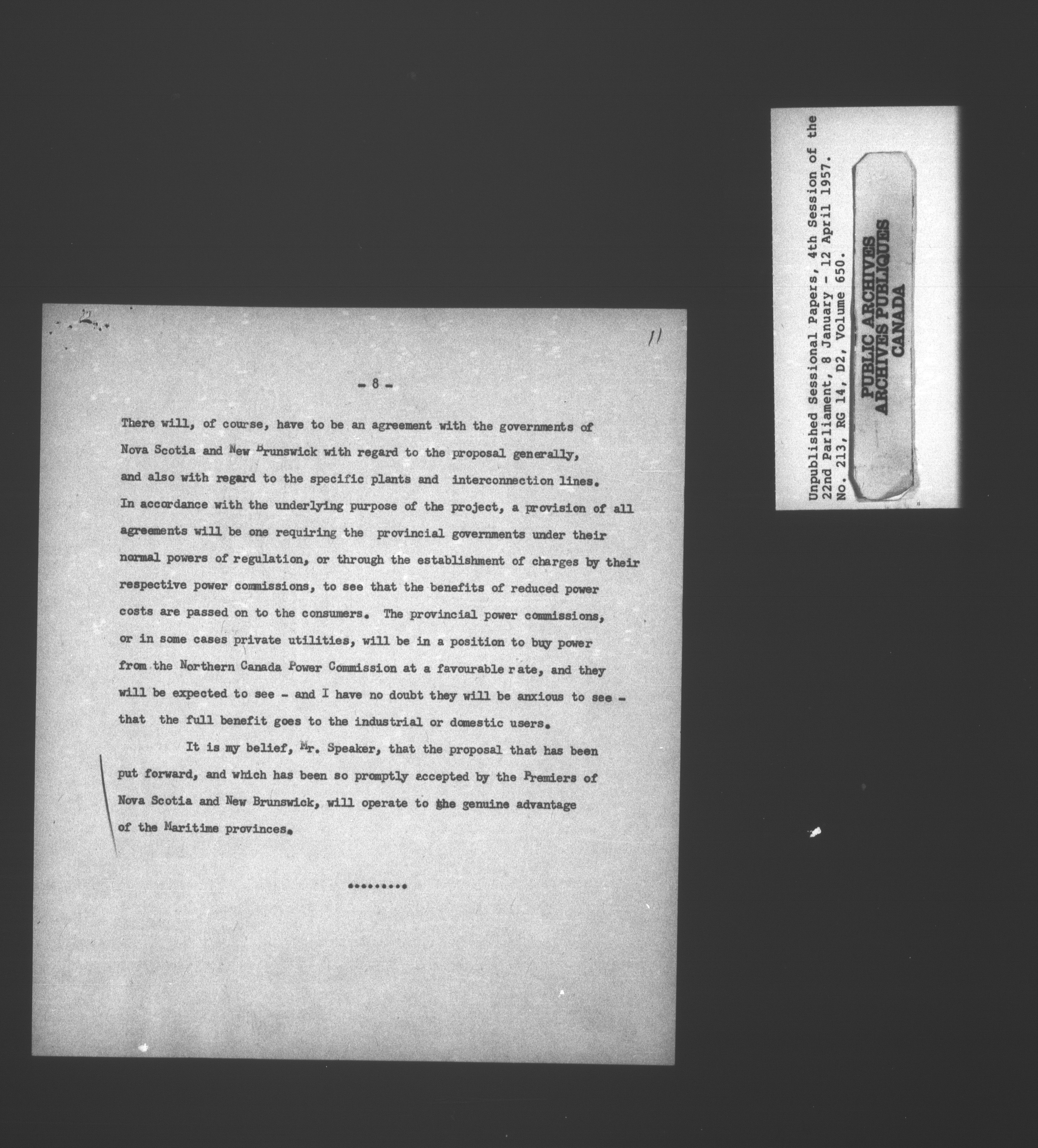 11

- 8 -

There will, of course, have to be an agreement with the governments of Nova Scotia and New Brunswick with regard to the proposal generally, and also with regard to the specific plants and interconnection lines. In accordance with the underlying purpose of the project, a provision of all agreements will be one requiring the provincial governments under their normal powers of regulation, or through the establishment of charges by their respective power commissions, to see that the benefits of reduced power costs are passed on to the consumers. The provincial power commissions, or in some cases private utilities, will be in a position to buy power from the Northern Canada Power Commission at a favourable rate, and they will be expected to see - and I have no doubt they will be anxious to see - that the full benefit goes to the industrial or domestic users.

It is my belief, Mr. Speaker, that the proposal that has been put forward, and which has been so promptly accepted by the Premiers of Nova Scotia and New Brunswick, will operate to the genuine advantage of the Maritime provinces.

.........

Unpublished Sessional Papers, 4th Session of the 22nd Parliament, 8 January - 12 April 1957. No. 213, RG 14, D2, Volume 650.

PUBLIC ARCHIVES
ARCHIVES PUBLIQUES
CANADA